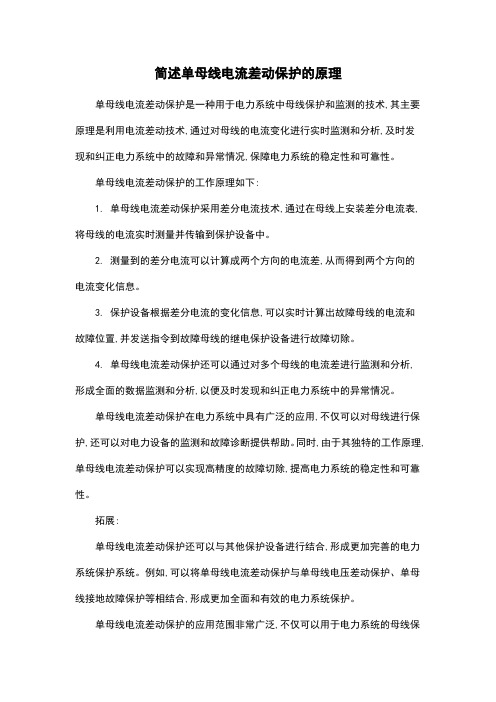 简述单母线电流差动保护的原理

单母线电流差动保护是一种用于电力系统中母线保护和监测的技术，其主要原理是利用电流差动技术，通过对母线的电流变化进行实时监测和分析，及时发现和纠正电力系统中的故障和异常情况，保障电力系统的稳定性和可靠性。

单母线电流差动保护的工作原理如下：

1. 单母线电流差动保护采用差分电流技术，通过在母线上安装差分电流表，将母线的电流实时测量并传输到保护设备中。

2. 测量到的差分电流可以计算成两个方向的电流差，从而得到两个方向的电流变化信息。

3. 保护设备根据差分电流的变化信息，可以实时计算出故障母线的电流和故障位置，并发送指令到故障母线的继电保护设备进行故障切除。

4. 单母线电流差动保护还可以通过对多个母线的电流差进行监测和分析，形成全面的数据监测和分析，以便及时发现和纠正电力系统中的异常情况。

单母线电流差动保护在电力系统中具有广泛的应用，不仅可以对母线进行保护，还可以对电力设备的监测和故障诊断提供帮助。同时，由于其独特的工作原理，单母线电流差动保护可以实现高精度的故障切除，提高电力系统的稳定性和可靠性。

拓展：

单母线电流差动保护还可以与其他保护设备进行结合，形成更加完善的电力系统保护系统。例如，可以将单母线电流差动保护与单母线电压差动保护、单母线接地故障保护等相结合，形成更加全面和有效的电力系统保护。

单母线电流差动保护的应用范围非常广泛，不仅可以用于电力系统的母线保